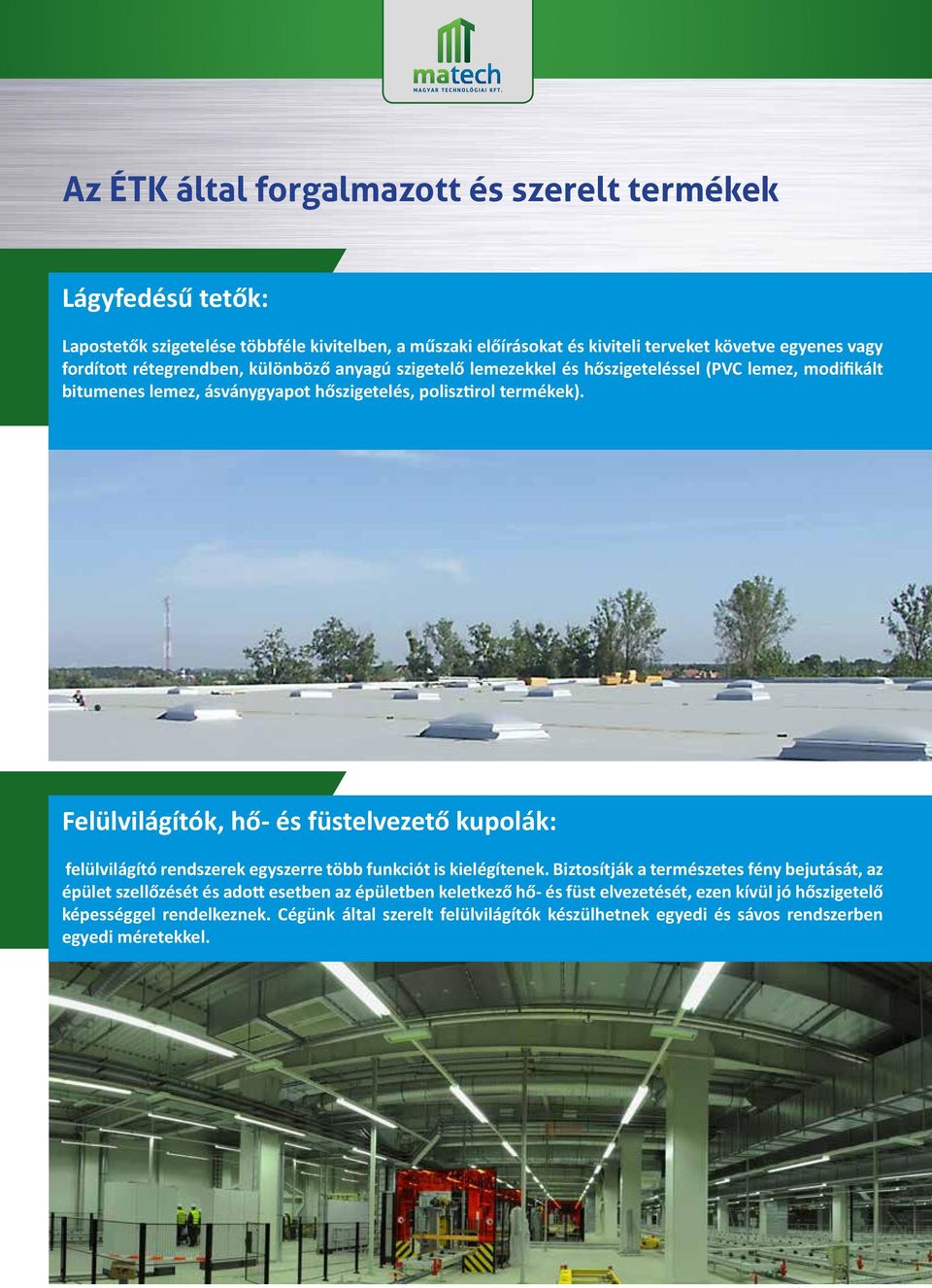 matech
MAGYAR TECHNOLÓGIAI KFT.

Az ÉTK által forgalmazott és szerelt termékek

Lágyfedésű tetők:

Lapostetők szigetelése többféle kivitelben, a műszaki előírásokat és kiviteli terveket követve egyenes vagy fordított rétegrendben, különböző anyagú szigetelő lemezekkel és hőszigeteléssel (PVC lemez, modifikált bitumenes lemez, ásványgyapot hőszigetelés, polisztirol termékek).

Felülvilágítók, hő- és füstelvezető kupolák:

felülvilágító rendszerek egyszerre több funkciót is kielégítenek. Biztosítják a természetes fény bejutását, az épület szellőzését és adott esetben az épületben keletkező hő- és füst elvezetését, ezen kívül jó hőszigetelő képességgel rendelkeznek. Cégünk által szerelt felülvilágítók készülhetnek egyedi és sávos rendszerben egyedi méretekkel.